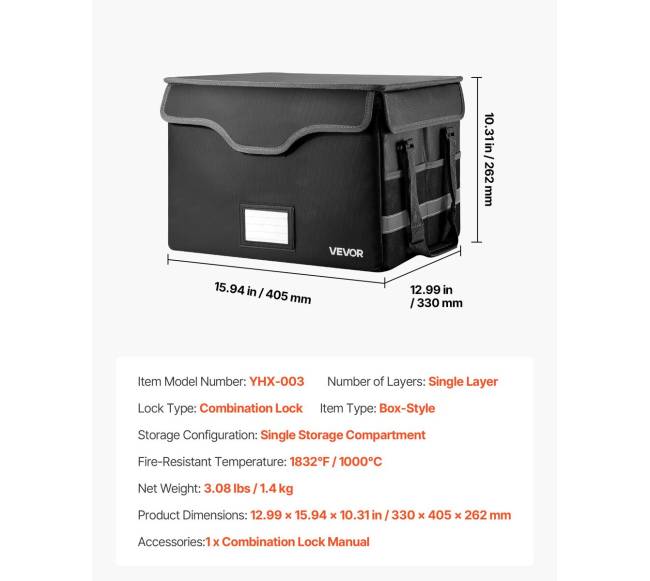 VEVOR

10.31 in / 262 mm

15.94 in / 405 mm

12.99 in / 330 mm

Item Model Number: YHX-003 Number of Layers: Single Layer

Lock Type: Combination Lock Item Type: Box-Style

Storage Configuration: Single Storage Compartment

Fire-Resistant Temperature: 1832°F / 1000°C

Net Weight: 3.08 lbs / 1.4 kg

Product Dimensions: 12.99 × 15.94 × 10.31 in / 330 × 405 × 262 mm

Accessories:1 x Combination Lock Manual